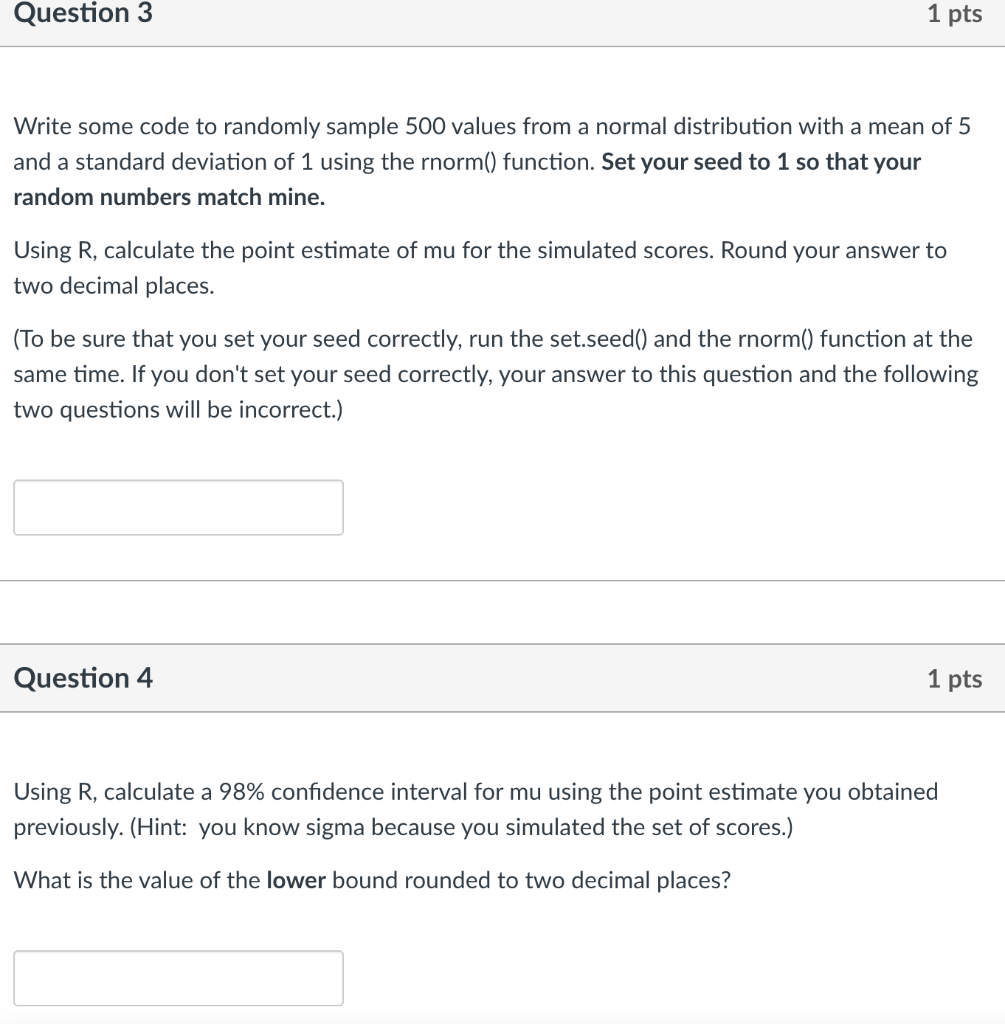 Question 3

1 pts

Write some code to randomly sample 500 values from a normal distribution with a mean of 5 and a standard deviation of 1 using the rnorm() function. Set your seed to 1 so that your random numbers match mine.

Using R, calculate the point estimate of mu for the simulated scores. Round your answer to two decimal places.

(To be sure that you set your seed correctly, run the set.seed() and the rnorm() function at the same time. If you don't set your seed correctly, your answer to this question and the following two questions will be incorrect.)

Question 4

1 pts

Using R, calculate a 98% confidence interval for mu using the point estimate you obtained previously. (Hint: you know sigma because you simulated the set of scores.)

What is the value of the lower bound rounded to two decimal places?